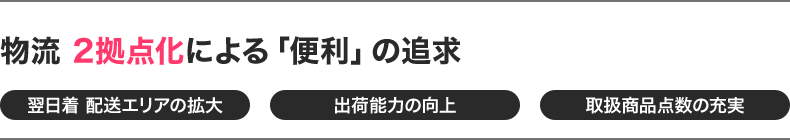 物流 2拠点化による「便利」の追求

翌日着 配送エリアの拡大

出荷能力の向上

取扱商品点数の充実